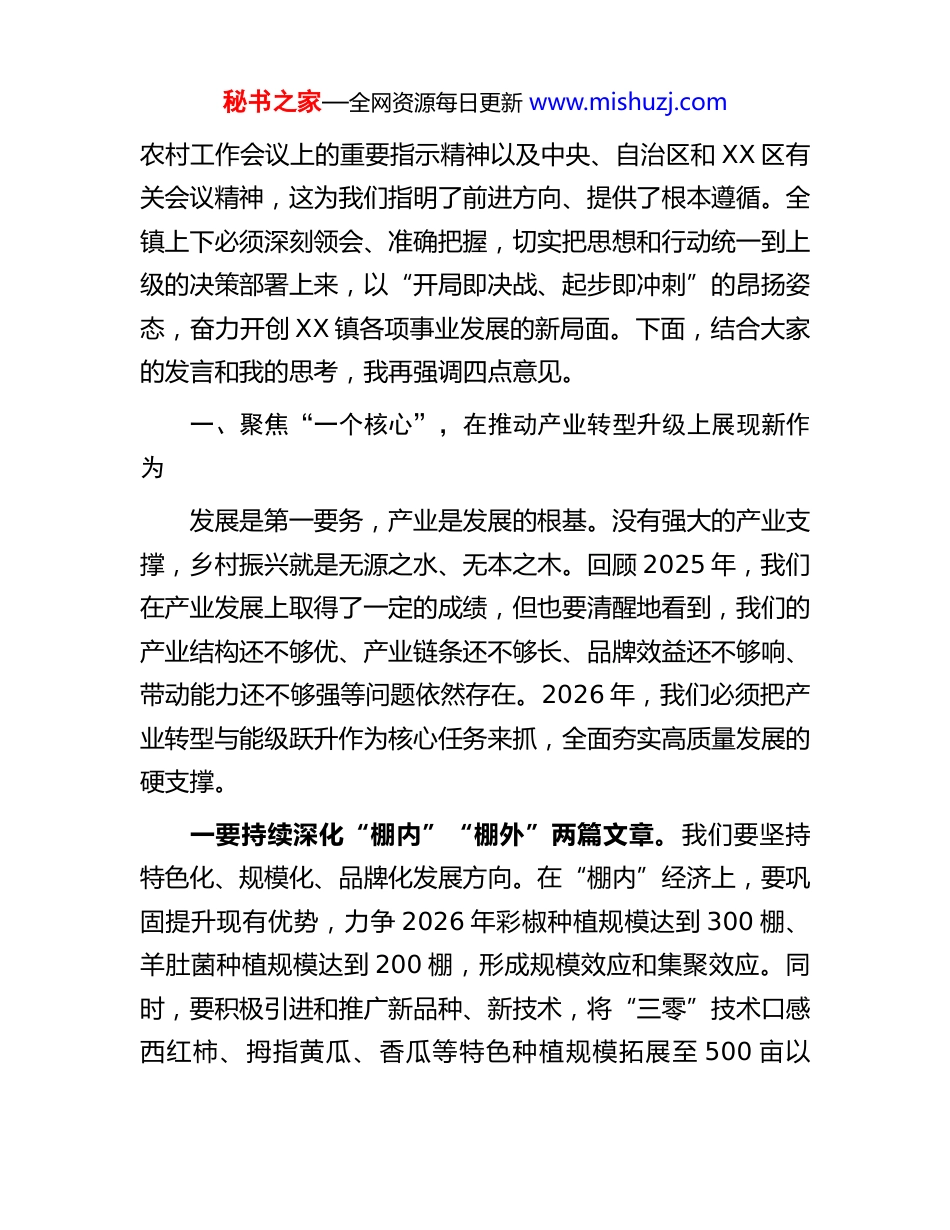 秘书之家—全网资源每日更新 www.mishuzj.com

农村工作会议上的重要指示精神以及中央、自治区和 XX 区有关会议精神，这为我们指明了前进方向、提供了根本遵循。全镇上下必须深刻领会、准确把握，切实把思想和行动统一到上级的决策部署上来，以“开局即决战、起步即冲刺”的昂扬姿态，奋力开创 XX 镇各项事业发展的新局面。下面，结合大家的发言和我的思考，我再强调四点意见。

一、聚焦“一个核心”，在推动产业转型升级上展现新作为

发展是第一要务，产业是发展的根基。没有强大的产业支撑，乡村振兴就是无源之水、无本之木。回顾 2025 年，我们在产业发展上取得了一定的成绩，但也要清醒地看到，我们的产业结构还不够优、产业链条还不够长、品牌效益还不够响、带动能力还不够强等问题依然存在。2026 年，我们必须把产业转型与能级跃升作为核心任务来抓，全面夯实高质量发展的硬支撑。

一要持续深化“棚内”“棚外”两篇文章。我们要坚持特色化、规模化、品牌化发展方向。在“棚内”经济上，要巩固提升现有优势，力争 2026 年彩椒种植规模达到 300 棚、羊肚菌种植规模达到 200 棚，形成规模效应和集聚效应。同时，要积极引进和推广新品种、新技术，将“三零”技术口感西红柿、拇指黄瓜、香瓜等特色种植规模拓展至 500 亩以